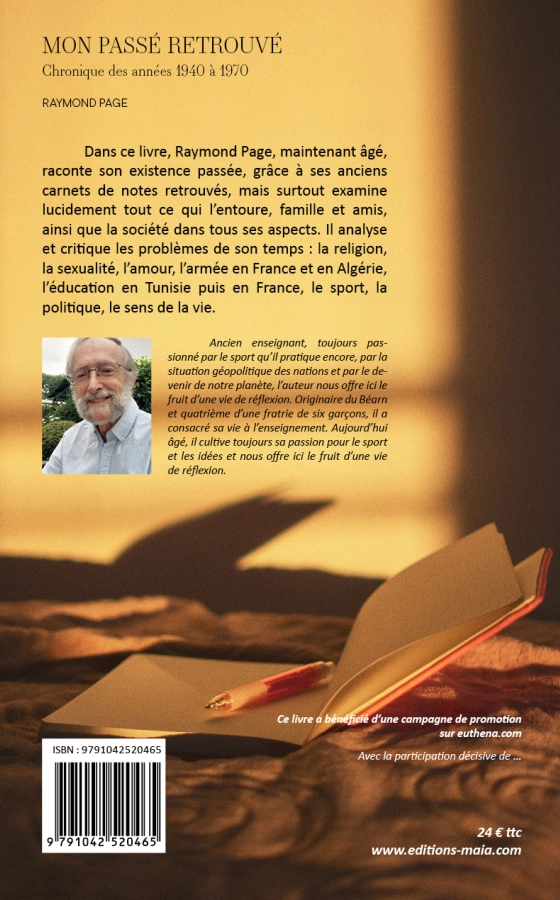 MON PASSÉ RETROUVÉ
Chronique des années 1940 à 1970

RAYMOND PAGE

Dans ce livre, Raymond Page, maintenant âgé, raconte son existence passée, grâce à ses anciens carnets de notes retrouvés, mais surtout examine lucidement tout ce qui l'entoure, famille et amis, ainsi que la société dans tous ses aspects. Il analyse et critique les problèmes de son temps : la religion, la sexualité, l'amour, l'armée en France et en Algérie, l'éducation en Tunisie puis en France, le sport, la politique, le sens de la vie.

Ancien enseignant, toujours passionné par le sport qu'il pratique encore, par la situation géopolitique des nations et par le devenir de notre planète, l'auteur nous offre ici le fruit d'une vie de réflexion. Originaire du Béarn et quatrième d'une fratrie de six garçons, il a consacré sa vie à l'enseignement. Aujourd'hui âgé, il cultive toujours sa passion pour le sport et les idées et nous offre ici le fruit d'une vie de réflexion.

Ce livre a bénéficié d'une campagne de promotion sur euthena.com

Avec la participation décisive de ...

ISBN : 9791042520465

9 791042 520465

24 € ttc
www.editions-maia.com